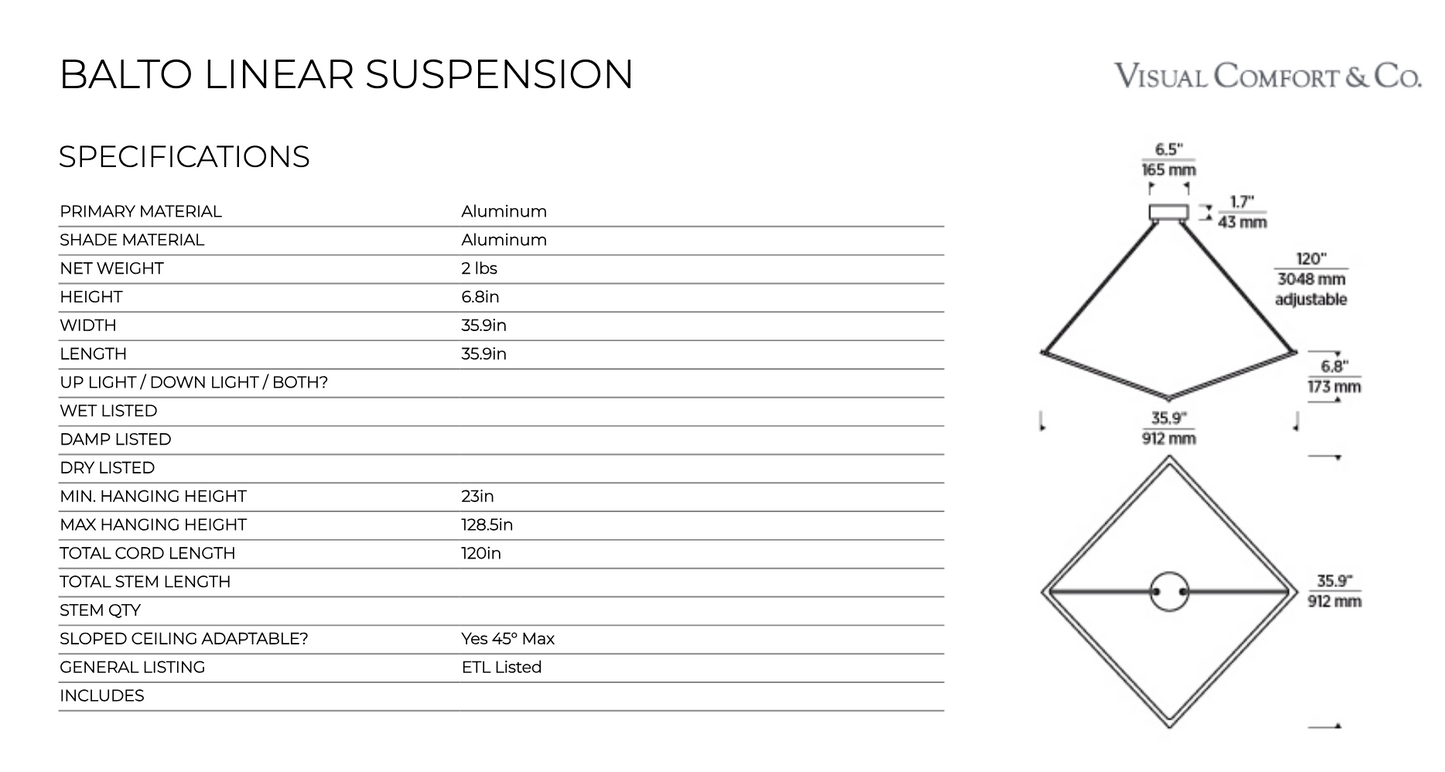 BALTO LINEAR SUSPENSION

VISUAL COMFORT & CO.

SPECIFICATIONS

| | |
|---|---|
| PRIMARY MATERIAL | Aluminum |
| SHADE MATERIAL | Aluminum |
| NET WEIGHT | 2 lbs |
| HEIGHT | 6.8in |
| WIDTH | 35.9in |
| LENGTH | 35.9in |
| UP LIGHT / DOWN LIGHT / BOTH? | |
| WET LISTED | |
| DAMP LISTED | |
| DRY LISTED | |
| MIN. HANGING HEIGHT | 23in |
| MAX HANGING HEIGHT | 128.5in |
| TOTAL CORD LENGTH | 120in |
| TOTAL STEM LENGTH | |
| STEM QTY | |
| SLOPED CEILING ADAPTABLE? | Yes 45° Max |
| GENERAL LISTING | ETL Listed |
| INCLUDES | |

6.5"
165 mm

1.7"
43 mm

120"
3048 mm
adjustable

6.8"
173 mm

35.9"
912 mm

35.9"
912 mm